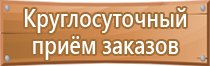 Круглосуточный приём заказов